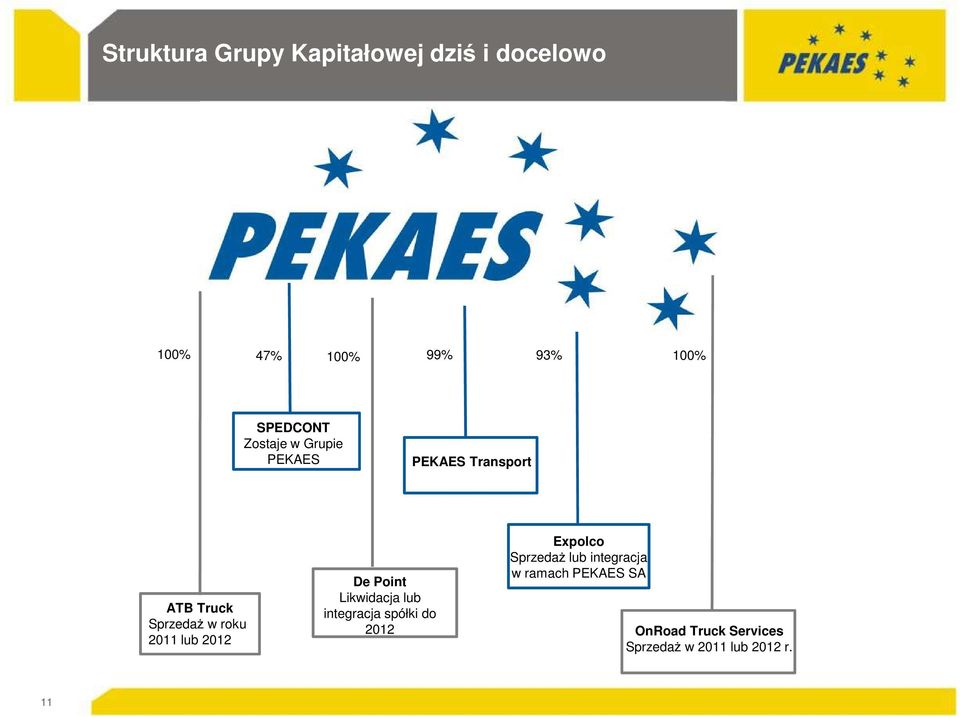 Struktura Grupy Kapitałowej dziś i docelowo

PEKAES

PEKAES

100%

47%

100%

99%

93%

100%

SPEDCONT
Zostaje w Grupie PEKAES

PEKAES Transport

Expolco
Sprzedaż lub integracja w ramach PEKAES SA

De Point
Likwidacja lub integracja spółki do 2012

ATB Truck
Sprzedaż w roku 2011 lub 2012

OnRoad Truck Services
Sprzedaż w 2011 lub 2012 r.

11